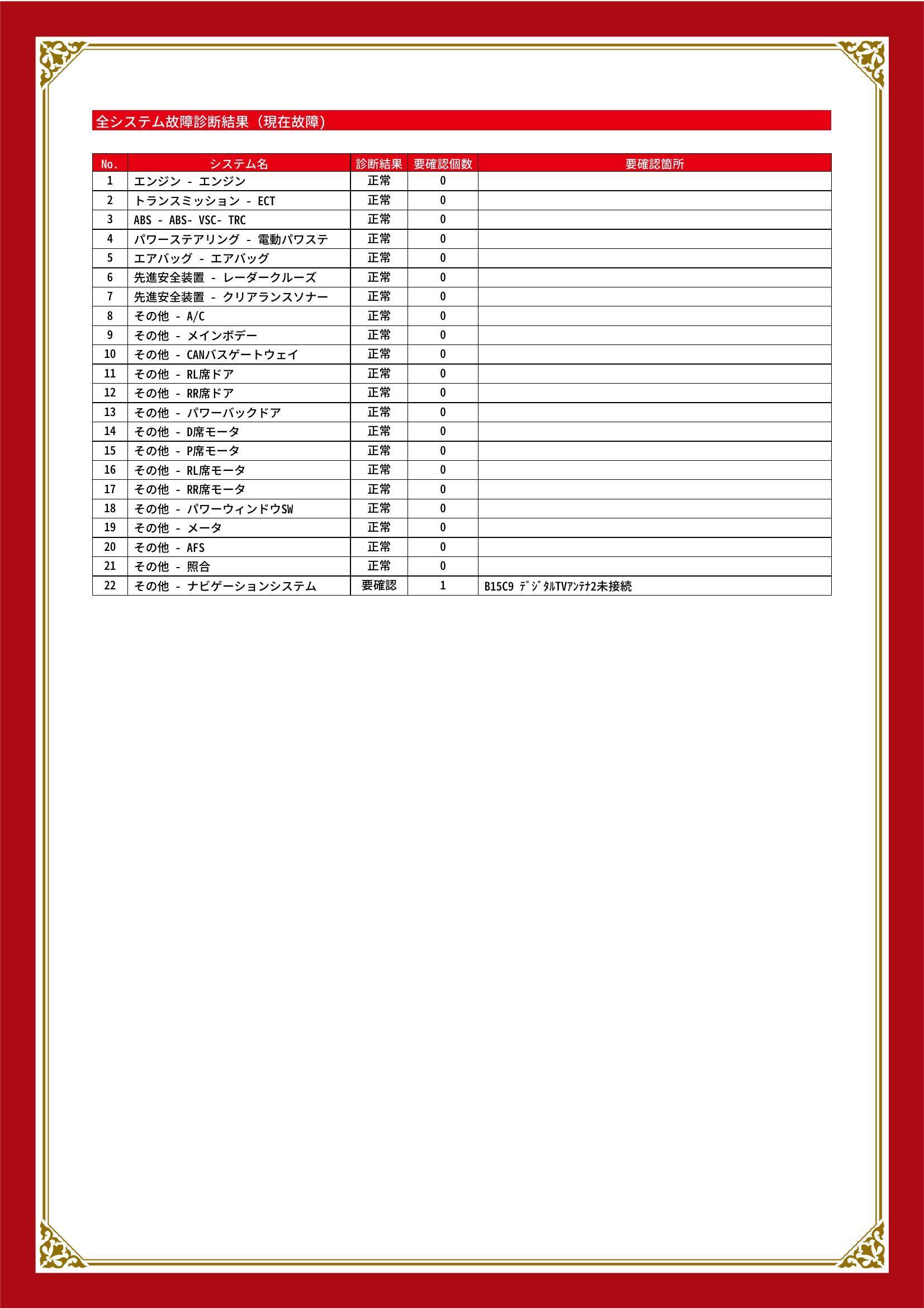 全システム故障診断結果（現在故障）

| No. | システム名 | 診断結果 | 要確認個数 | 要確認箇所 |
|---|---|---|---|---|
| 1 | エンジン - エンジン | 正常 | 0 | |
| 2 | トランスミッション - ECT | 正常 | 0 | |
| 3 | ABS - ABS- VSC- TRC | 正常 | 0 | |
| 4 | パワーステアリング - 電動パワステ | 正常 | 0 | |
| 5 | エアバッグ - エアバッグ | 正常 | 0 | |
| 6 | 先進安全装置 - レーダークルーズ | 正常 | 0 | |
| 7 | 先進安全装置 - クリアランスソナー | 正常 | 0 | |
| 8 | その他 - A/C | 正常 | 0 | |
| 9 | その他 - メインボデー | 正常 | 0 | |
| 10 | その他 - CANバスゲートウェイ | 正常 | 0 | |
| 11 | その他 - RL席ドア | 正常 | 0 | |
| 12 | その他 - RR席ドア | 正常 | 0 | |
| 13 | その他 - パワーバックドア | 正常 | 0 | |
| 14 | その他 - D席モータ | 正常 | 0 | |
| 15 | その他 - P席モータ | 正常 | 0 | |
| 16 | その他 - RL席モータ | 正常 | 0 | |
| 17 | その他 - RR席モータ | 正常 | 0 | |
| 18 | その他 - パワーウィンドウSW | 正常 | 0 | |
| 19 | その他 - メータ | 正常 | 0 | |
| 20 | その他 - AFS | 正常 | 0 | |
| 21 | その他 - 照合 | 正常 | 0 | |
| 22 | その他 - ナビゲーションシステム | 要確認 | 1 | B15C9 ﾃﾞｼﾞﾀﾙTVｱﾝﾃﾅ2未接続 |